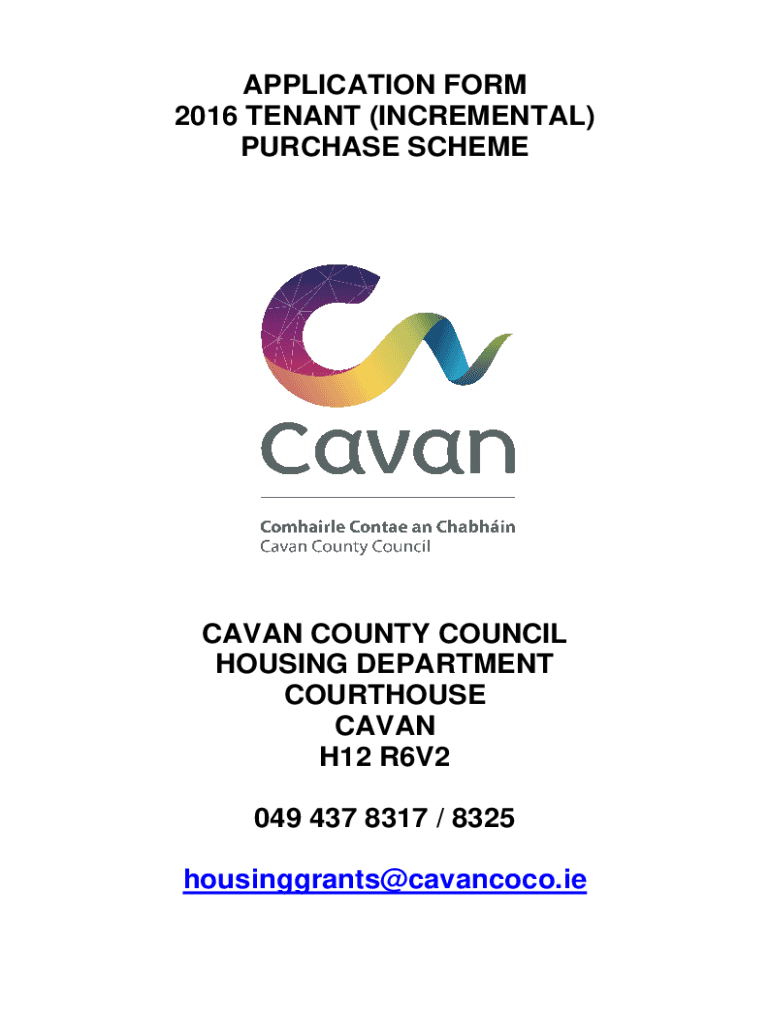 APPLICATION FORM
2016 TENANT (INCREMENTAL)
PURCHASE SCHEME

Cavan

Comhairle Contae an Chabháin
Cavan County Council

CAVAN COUNTY COUNCIL
HOUSING DEPARTMENT
COURTHOUSE
CAVAN
H12 R6V2

049 437 8317 / 8325

housinggrants@cavancoco.ie